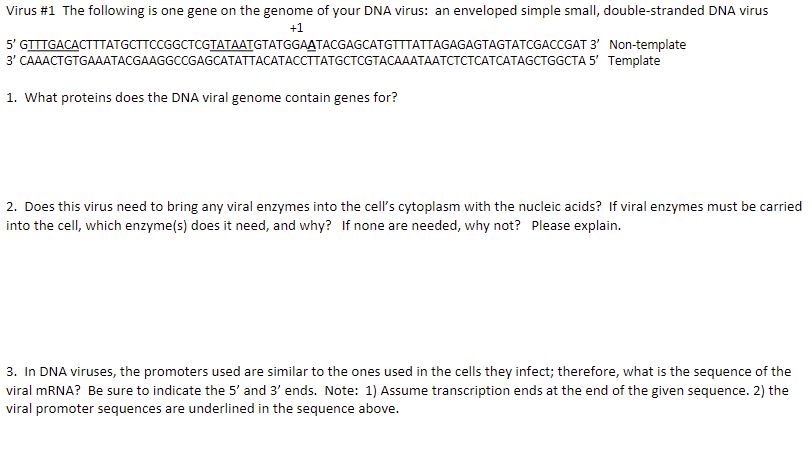 Virus #1 The following is one gene on the genome of your DNA virus: an enveloped simple small, double-stranded DNA virus

+1

5' GTTTGACACTTTATGCTTCCGGCTCGTATAATGTATGGAATACGAGCATGTTTATTAGAGAGTAGTATCGACCGAT 3' Non-template
3' CAAACTGTGAAATACGAAGGCCGAGCATATTACATACCTTATGCTCGTACAAATAATCTCTCATCATAGCTGGCTA 5' Template

1. What proteins does the DNA viral genome contain genes for?

2. Does this virus need to bring any viral enzymes into the cell's cytoplasm with the nucleic acids? If viral enzymes must be carried into the cell, which enzyme(s) does it need, and why? If none are needed, why not? Please explain.

3. In DNA viruses, the promoters used are similar to the ones used in the cells they infect; therefore, what is the sequence of the viral mRNA? Be sure to indicate the 5' and 3' ends. Note: 1) Assume transcription ends at the end of the given sequence. 2) the viral promoter sequences are underlined in the sequence above.